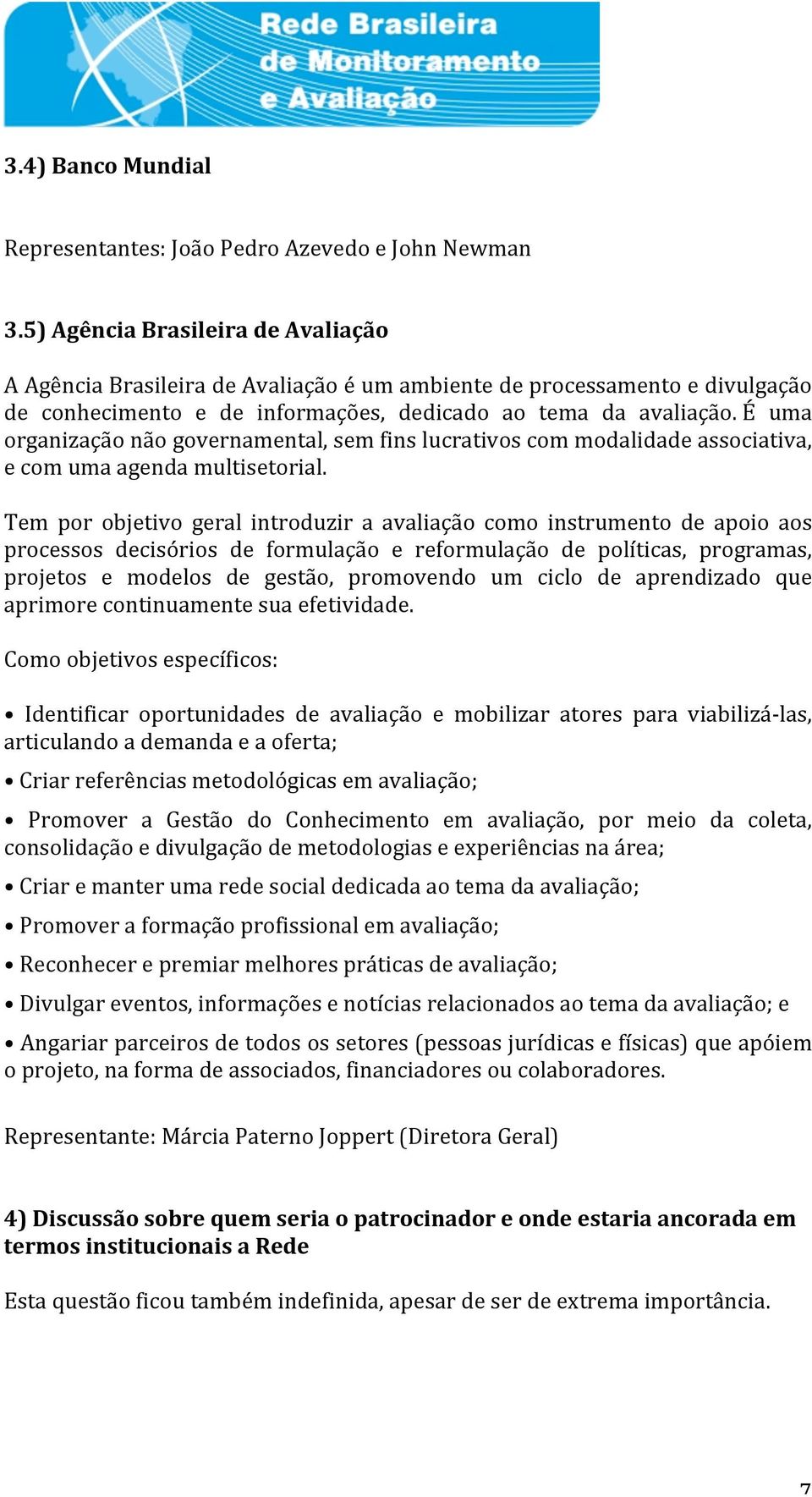 Rede Brasileira de Monitoramento e Avaliação

3.4) Banco Mundial

Representantes: João Pedro Azevedo e John Newman

3.5) Agência Brasileira de Avaliação

A Agência Brasileira de Avaliação é um ambiente de processamento e divulgação de conhecimento e de informações, dedicado ao tema da avaliação. É uma organização não governamental, sem fins lucrativos com modalidade associativa, e com uma agenda multisetorial.

Tem por objetivo geral introduzir a avaliação como instrumento de apoio aos processos decisórios de formulação e reformulação de políticas, programas, projetos e modelos de gestão, promovendo um ciclo de aprendizado que aprimore continuamente sua efetividade.

Como objetivos específicos:

• Identificar oportunidades de avaliação e mobilizar atores para viabilizá-las, articulando a demanda e a oferta;

• Criar referências metodológicas em avaliação;

• Promover a Gestão do Conhecimento em avaliação, por meio da coleta, consolidação e divulgação de metodologias e experiências na área;

• Criar e manter uma rede social dedicada ao tema da avaliação;

• Promover a formação profissional em avaliação;

• Reconhecer e premiar melhores práticas de avaliação;

• Divulgar eventos, informações e notícias relacionados ao tema da avaliação; e

• Angariar parceiros de todos os setores (pessoas jurídicas e físicas) que apóiem o projeto, na forma de associados, financiadores ou colaboradores.

Representante: Márcia Paterno Joppert (Diretora Geral)

4) Discussão sobre quem seria o patrocinador e onde estaria ancorada em termos institucionais a Rede

Esta questão ficou também indefinida, apesar de ser de extrema importância.

7